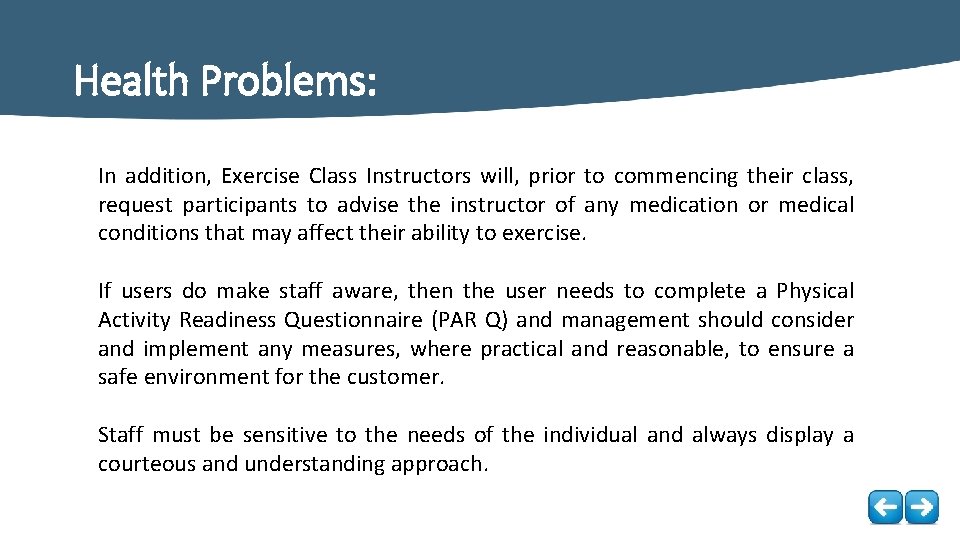 Health Problems:

In addition, Exercise Class Instructors will, prior to commencing their class, request participants to advise the instructor of any medication or medical conditions that may affect their ability to exercise.

If users do make staff aware, then the user needs to complete a Physical Activity Readiness Questionnaire (PAR Q) and management should consider and implement any measures, where practical and reasonable, to ensure a safe environment for the customer.

Staff must be sensitive to the needs of the individual and always display a courteous and understanding approach.